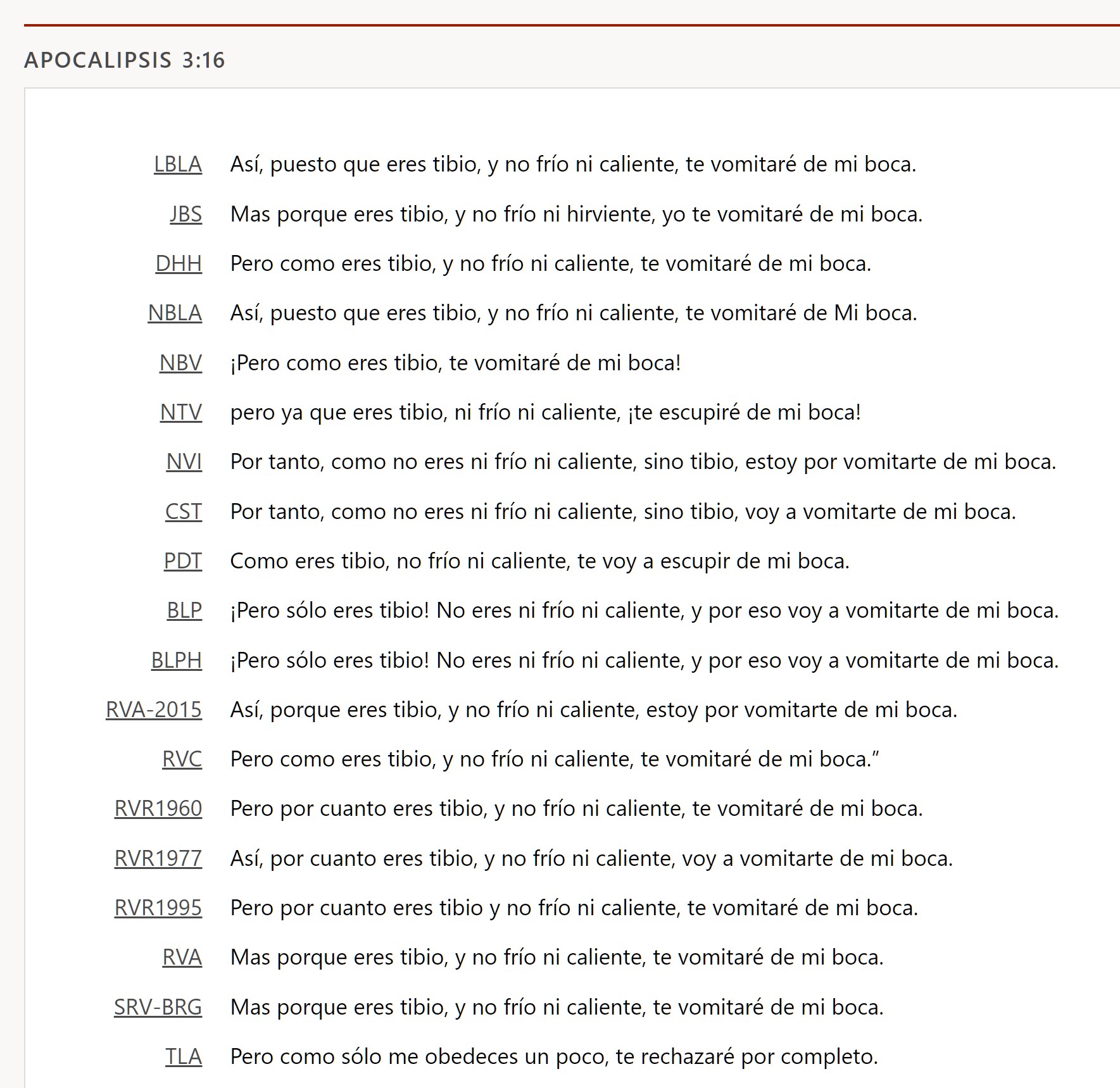 APOCALIPSIS 3:16

| | |
|---|---|
| LBLA | Así, puesto que eres tibio, y no frío ni caliente, te vomitaré de mi boca. |
| JBS | Mas porque eres tibio, y no frío ni hirviente, yo te vomitaré de mi boca. |
| DHH | Pero como eres tibio, y no frío ni caliente, te vomitaré de mi boca. |
| NBLA | Así, puesto que eres tibio, y no frío ni caliente, te vomitaré de Mi boca. |
| NBV | ¡Pero como eres tibio, te vomitaré de mi boca! |
| NTV | pero ya que eres tibio, ni frío ni caliente, ¡te escupiré de mi boca! |
| NVI | Por tanto, como no eres ni frío ni caliente, sino tibio, estoy por vomitarte de mi boca. |
| CST | Por tanto, como no eres ni frío ni caliente, sino tibio, voy a vomitarte de mi boca. |
| PDT | Como eres tibio, no frío ni caliente, te voy a escupir de mi boca. |
| BLP | ¡Pero sólo eres tibio! No eres ni frío ni caliente, y por eso voy a vomitarte de mi boca. |
| BLPH | ¡Pero sólo eres tibio! No eres ni frío ni caliente, y por eso voy a vomitarte de mi boca. |
| RVA-2015 | Así, porque eres tibio, y no frío ni caliente, estoy por vomitarte de mi boca. |
| RVC | Pero como eres tibio, y no frío ni caliente, te vomitaré de mi boca.” |
| RVR1960 | Pero por cuanto eres tibio, y no frío ni caliente, te vomitaré de mi boca. |
| RVR1977 | Así, por cuanto eres tibio, y no frío ni caliente, voy a vomitarte de mi boca. |
| RVR1995 | Pero por cuanto eres tibio y no frío ni caliente, te vomitaré de mi boca. |
| RVA | Mas porque eres tibio, y no frío ni caliente, te vomitaré de mi boca. |
| SRV-BRG | Mas porque eres tibio, y no frío ni caliente, te vomitaré de mi boca. |
| TLA | Pero como sólo me obedeces un poco, te rechazaré por completo. |